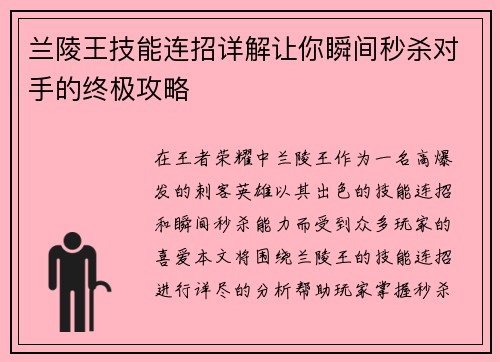 兰陵王技能连招详解让你瞬间秒杀对手的终极攻略

在王者荣耀中兰陵王作为一名高爆发的刺客英雄以其出色的技能连招和瞬间秒杀能力而受到众多玩家的喜爱本文将围绕兰陵王的技能连招进行详尽的分析帮助玩家掌握秒杀